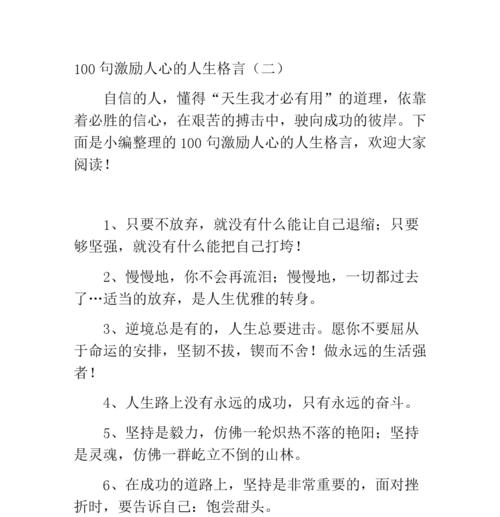 100 句激励人心的人生格言（二）

自信的人，懂得“天生我才必有用”的道理，依靠着必胜的信心，在艰苦的搏击中，驶向成功的彼岸。下面是小编整理的 100 句激励人心的人生格言，欢迎大家阅读！

1、只要不放弃，就没有什么能让自己退缩；只要够坚强，就没有什么能把自己打垮！

2、慢慢地，你不会再流泪；慢慢地，一切都过去了…适当的放弃，是人生优雅的转身。

3、逆境总是有的，人生总要进击。愿你不要屈从于命运的安排，坚韧不拔，锲而不舍！做永远的生活强者！

4、人生路上没有永远的成功，只有永远的奋斗。

5、坚持是毅力，仿佛一轮炽热不落的艳阳；坚持是灵魂，仿佛一群屹立不倒的山林。

6、在成功的道路上，坚持是非常重要的，面对挫折时，要告诉自己：饱尝甜头。